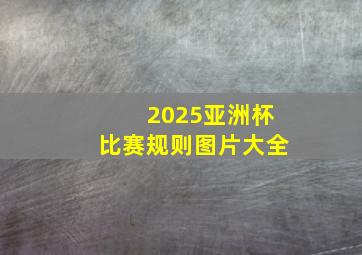 2025亚洲杯
比赛规则图片大全